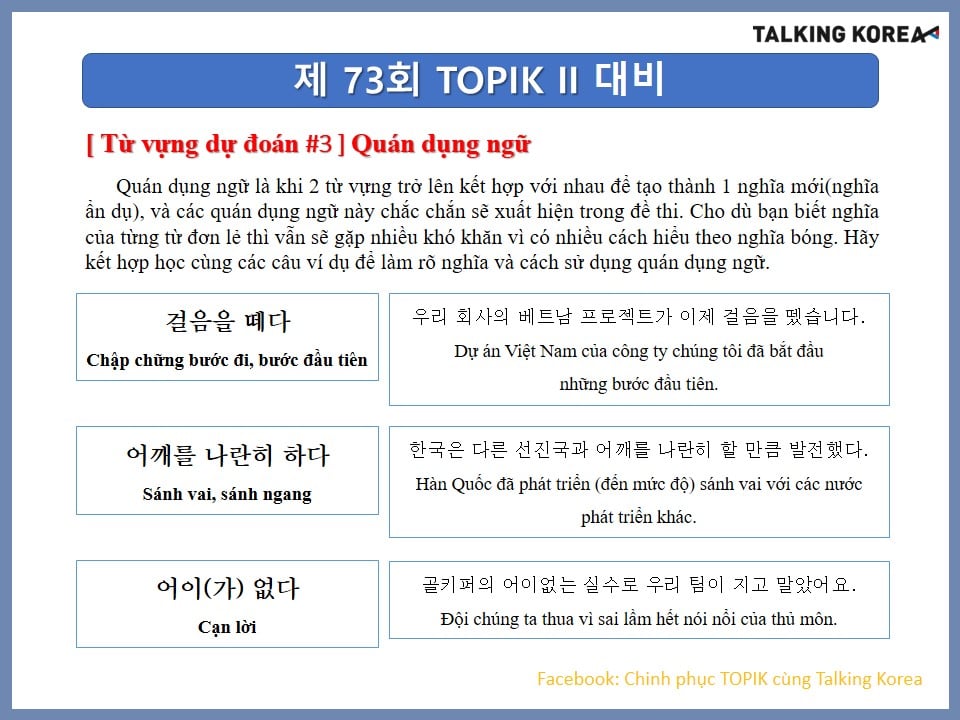 TALKING KOREA

제 73회 TOPIK II 대비

[ Từ vựng dự đoán #3 ] Quán dụng ngữ

Quán dụng ngữ là khi 2 từ vựng trở lên kết hợp với nhau để tạo thành 1 nghĩa mới(nghĩa ẩn dụ), và các quán dụng ngữ này chắc chắn sẽ xuất hiện trong đề thi. Cho dù bạn biết nghĩa của từng từ đơn lẻ thì vẫn sẽ gặp nhiều khó khăn vì có nhiều cách hiểu theo nghĩa bóng. Hãy kết hợp học cùng các câu ví dụ để làm rõ nghĩa và cách sử dụng quán dụng ngữ.

걸음을 떼다
Chập chững bước đi, bước đầu tiên

우리 회사의 베트남 프로젝트가 이제 걸음을 뗐습니다.
Dự án Việt Nam của công ty chúng tôi đã bắt đầu những bước đầu tiên.

어깨를 나란히 하다
Sánh vai, sánh ngang

한국은 다른 선진국과 어깨를 나란히 할 만큼 발전했다.
Hàn Quốc đã phát triển (đến mức độ) sánh vai với các nước phát triển khác.

어이(가) 없다
Cạn lời

골키퍼의 어이없는 실수로 우리 팀이 지고 말았어요.
Đội chúng ta thua vì sai lầm hết nói nổi của thủ môn.

Facebook: Chinh phục TOPIK cùng Talking Korea